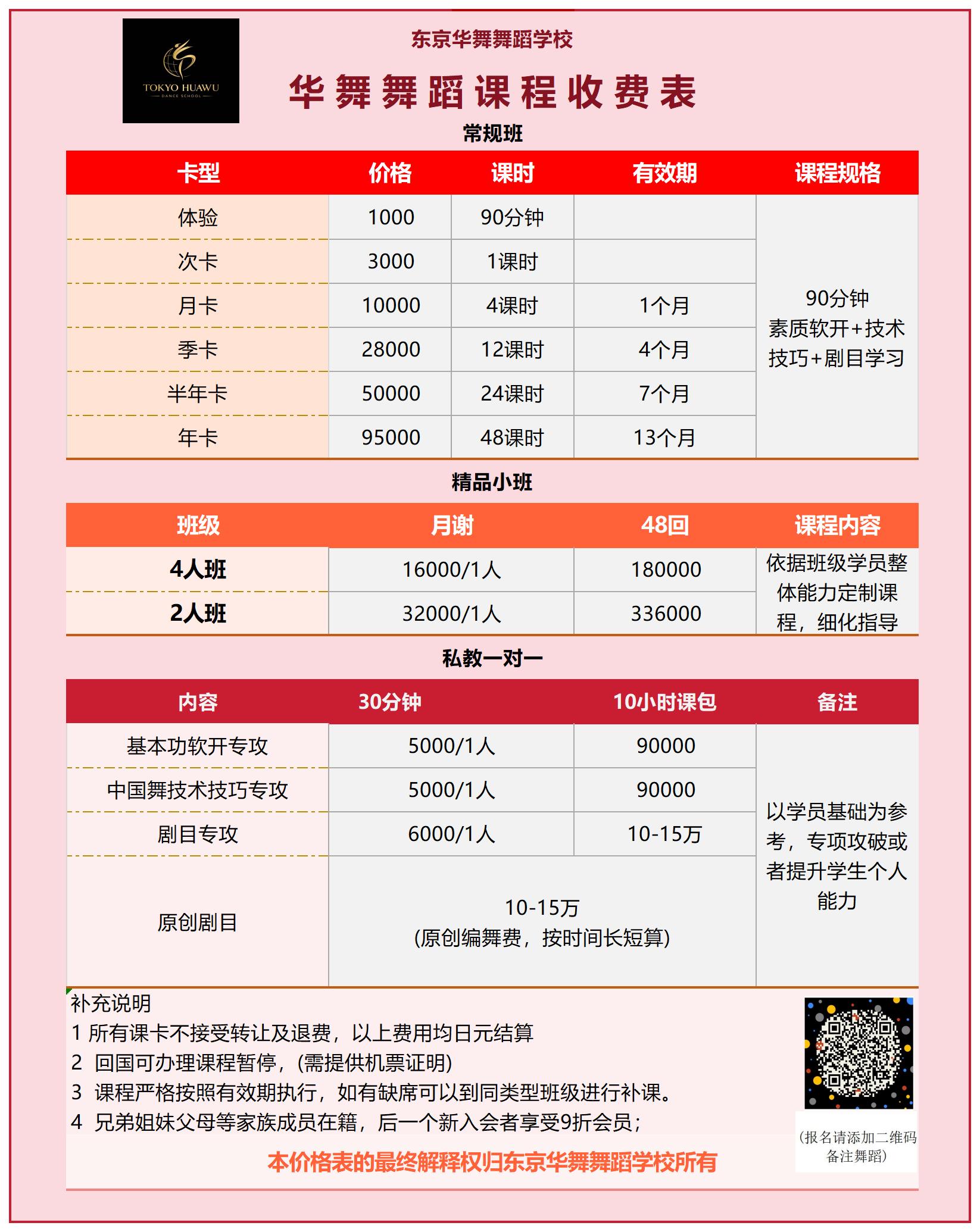 TOKYO HUAWU
DANCE SCHOOL

东京华舞舞蹈学校

华舞舞蹈课程收费表

常规班

| 卡型 | 价格 | 课时 | 有效期 | 课程规格 |
|---|---|---|---|---|
| 体验 | 1000 | 90分钟 |  | 90分钟 素质软开+技术技巧+剧目学习 |
| 次卡 | 3000 | 1课时 |  |  |
| 月卡 | 10000 | 4课时 | 1个月 |  |
| 季卡 | 28000 | 12课时 | 4个月 |  |
| 半年卡 | 50000 | 24课时 | 7个月 |  |
| 年卡 | 95000 | 48课时 | 13个月 |  |

精品小班

| 班级 | 月谢 | 48回 | 课程内容 |
|---|---|---|---|
| 4人班 | 16000/1人 | 180000 | 依据班级学员整体能力定制课程，细化指导 |
| 2人班 | 32000/1人 | 336000 |  |

私教一对一

| 内容 | 30分钟 | 10小时课包 | 备注 |
|---|---|---|---|
| 基本功软开专攻 | 5000/1人 | 90000 | 以学员基础为参考，专项攻破或者提升学生个人能力 |
| 中国舞技术技巧专攻 | 5000/1人 | 90000 |  |
| 剧目专攻 | 6000/1人 | 10-15万 |  |
| 原创剧目 | 10-15万 (原创编舞费，按时间长短算) |  |  |

补充说明
1 所有课卡不接受转让及退费，以上费用均日元结算
2 回国可办理课程暂停，(需提供机票证明)
3 课程严格按照有效期执行，如有缺席可以到同类型班级进行补课。
4 兄弟姐妹父母等家族成员在籍，后一个新入会者享受9折会员；

(报名请添加二维码备注舞蹈)

本价格表的最终解释权归东京华舞舞蹈学校所有